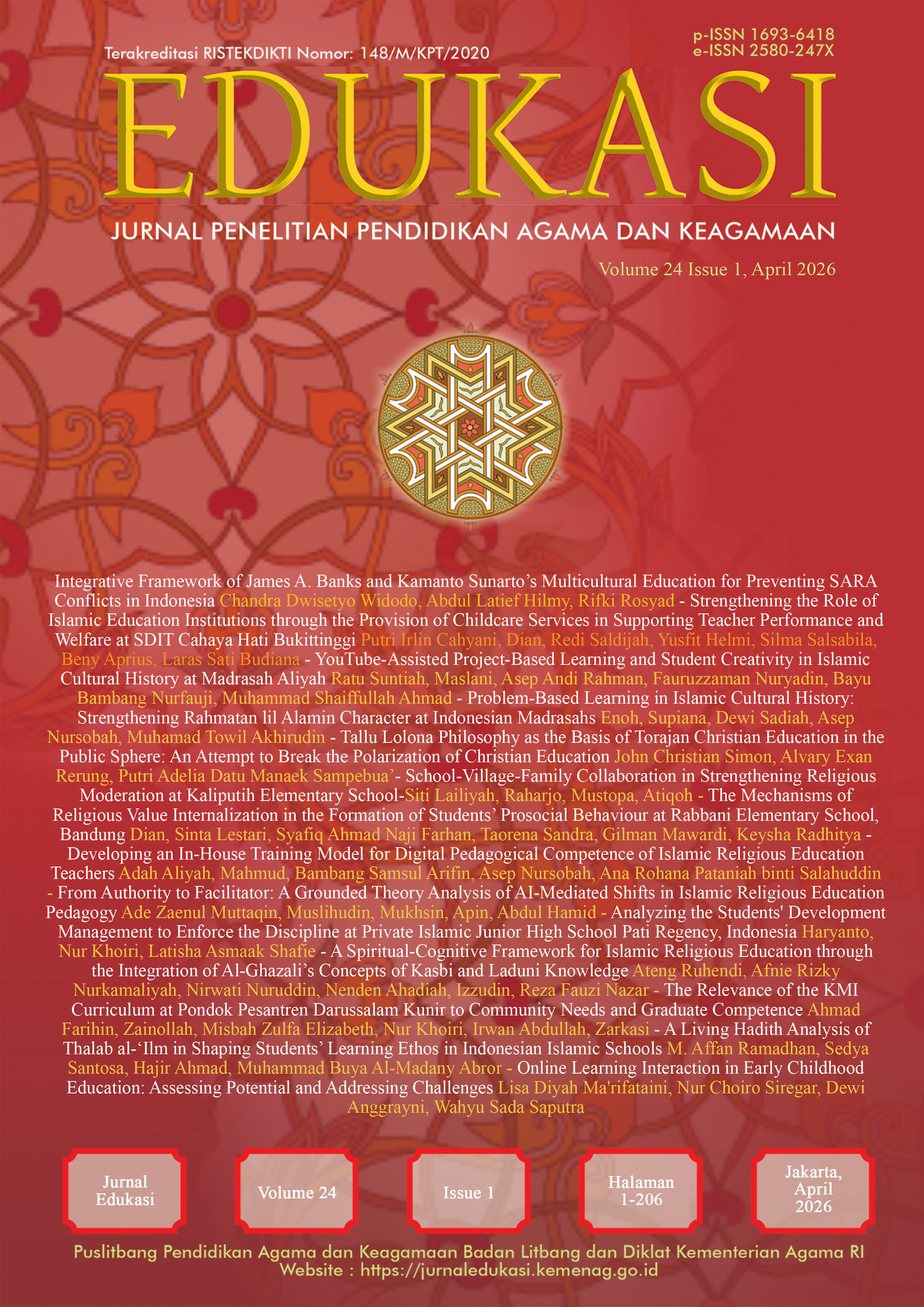 Terakreditasi RISTEKDIKTI Nomor: 148/M/KPT/2020

p-ISSN 1693-6418
e-ISSN 2580-247X

EDUKASI

JURNAL PENELITIAN PENDIDIKAN AGAMA DAN KEAGAMAAN

Volume 24 Issue 1, April 2026

Integrative Framework of James A. Banks and Kamanto Sunarto's Multicultural Education for Preventing SARA Conflicts in Indonesia Chandra Dwisetyo Widodo, Abdul Latief Hilmy, Rifki Rosyad - Strengthening the Role of Islamic Education Institutions through the Provision of Childcare Services in Supporting Teacher Performance and Welfare at SDIT Cahaya Hati Bukittinggi Putri Irlin Cahyani, Dian, Redi Saldijah, Yusfit Helmi, Silma Salsabila, Beny Aprius, Laras Sati Budiana - YouTube-Assisted Project-Based Learning and Student Creativity in Islamic Cultural History at Madrasah Aliyah Ratu Suntiah, Maslani, Asep Andi Rahman, Fauruzzaman Nuryadin, Bayu Bambang Nurfauji, Muhammad Shaiffullah Ahmad - Problem-Based Learning in Islamic Cultural History: Strengthening Rahmatan lil Alamin Character at Indonesian Madrasahs Enoh, Supiana, Dewi Sadiah, Asep Nursobah, Muhamad Towil Akhirudin - Tallu Lolona Philosophy as the Basis of Torajan Christian Education in the Public Sphere: An Attempt to Break the Polarization of Christian Education John Christian Simon, Alvary Exan Rerung, Putri Adelia Datu Manaek Sampebua'- School-Village-Family Collaboration in Strengthening Religious Moderation at Kaliputih Elementary School-Siti Lailiyah, Raharjo, Mustopa, Atiqoh - The Mechanisms of Religious Value Internalization in the Formation of Students' Prosocial Behaviour at Rabbani Elementary School, Bandung Dian, Sinta Lestari, Syafiq Ahmad Naji Farhan, Taorena Sandra, Gilman Mawardi, Keysha Radhitya - Developing an In-House Training Model for Digital Pedagogical Competence of Islamic Religious Education Teachers Adah Aliyah, Mahmud, Bambang Samsul Arifin, Asep Nursobah, Ana Rohana Pataniah binti Salahuddin - From Authority to Facilitator: A Grounded Theory Analysis of AI-Mediated Shifts in Islamic Religious Education Pedagogy Ade Zaenul Muttaqin, Muslihudin, Mukhsin, Apin, Abdul Hamid - Analyzing the Students' Development Management to Enforce the Discipline at Private Islamic Junior High School Pati Regency, Indonesia Haryanto, Nur Khoiri, Latisha Asmaak Shafie - A Spiritual-Cognitive Framework for Islamic Religious Education through the Integration of Al-Ghazali's Concepts of Kasbi and Laduni Knowledge Ateng Ruhendi, Afnie Rizky Nurkamaliyah, Nirwati Nuruddin, Nenden Ahadiah, Izzudin, Reza Fauzi Nazar - The Relevance of the KMI Curriculum at Pondok Pesantren Darussalam Kunir to Community Needs and Graduate Competence Ahmad Farihin, Zainollah, Misbah Zulfa Elizabeth, Nur Khoiri, Irwan Abdullah, Zarkasi - A Living Hadith Analysis of Thalab al-'Ilm in Shaping Students' Learning Ethos in Indonesian Islamic Schools M. Affan Ramadhan, Sedya Santosa, Hajir Ahmad, Muhammad Buya Al-Madany Abror - Online Learning Interaction in Early Childhood Education: Assessing Potential and Addressing Challenges Lisa Diyah Ma'rifataini, Nur Choiro Siregar, Dewi Anggrayni, Wahyu Sada Saputra

Jurnal Edukasi

Volume 24

Issue 1

Halaman 1-206

Jakarta, April 2026

Puslitbang Pendidikan Agama dan Keagamaan Badan Litbang dan Diklat Kementerian Agama RI
Website : https://jurnaledukasi.kemenag.go.id